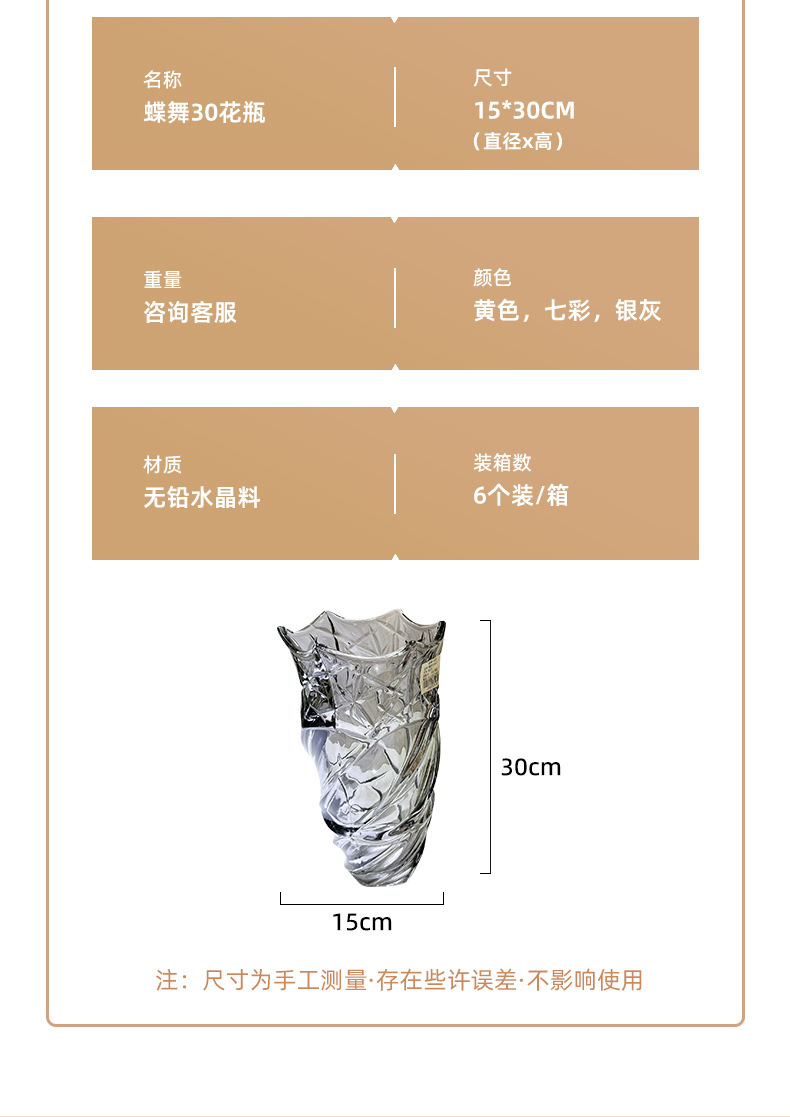 名称
蝶舞30花瓶

尺寸
15*30CM
（直径x高）

重量
咨询客服

颜色
黄色，七彩，银灰

材质
无铅水晶料

装箱数
6个装/箱

30cm

15cm

注：尺寸为手工测量·存在些许误差·不影响使用